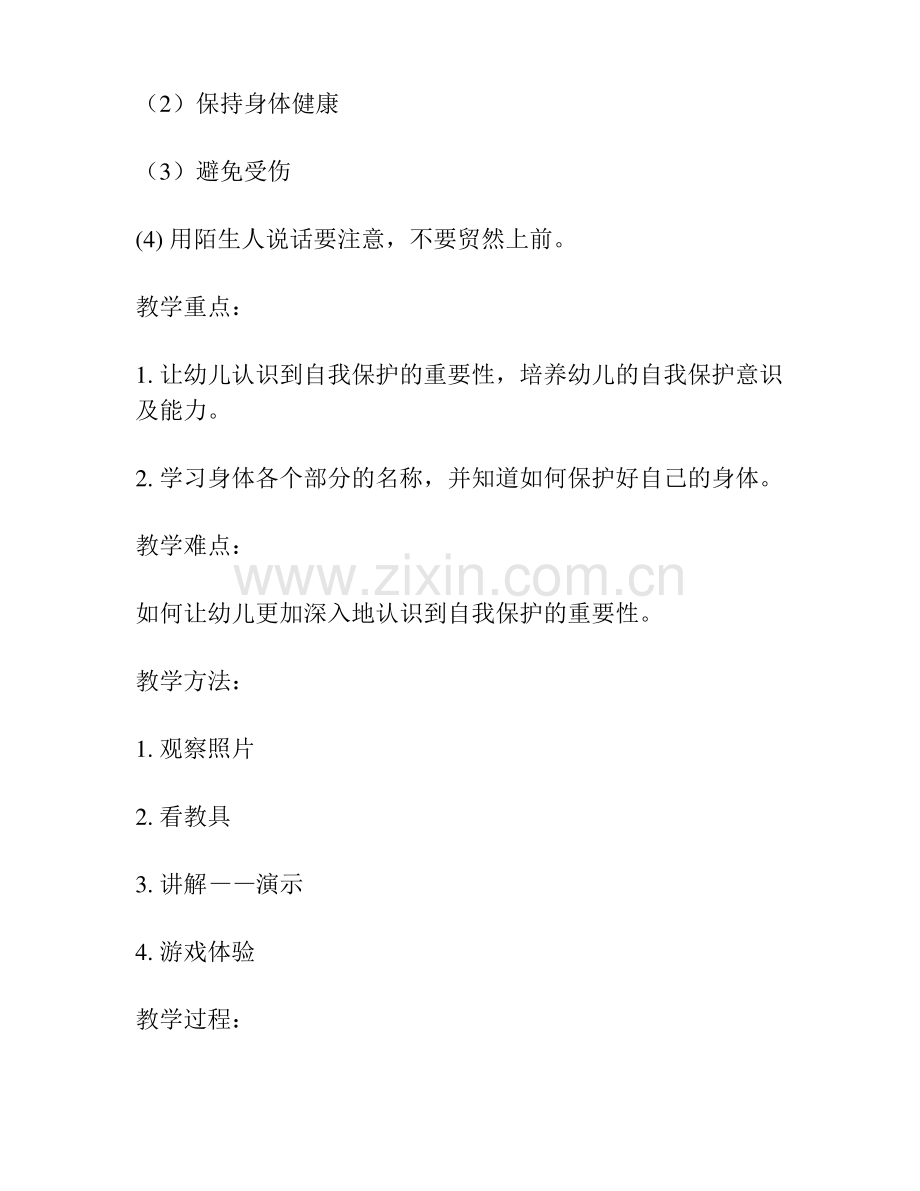 （2）保持身体健康

（3）避免受伤

(4) 用陌生人说话要注意，不要贸然上前。

教学重点：

1. 让幼儿认识到自我保护的重要性，培养幼儿的自我保护意识及能力。

2. 学习身体各个部分的名称，并知道如何保护好自己的身体。

教学难点：

www.zixin.com.cn

如何让幼儿更加深入地认识到自我保护的重要性。

教学方法：

1. 观察照片

2. 看教具

3. 讲解——演示

4. 游戏体验

教学过程：